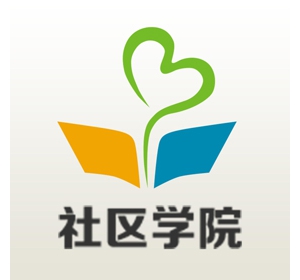 社区学院